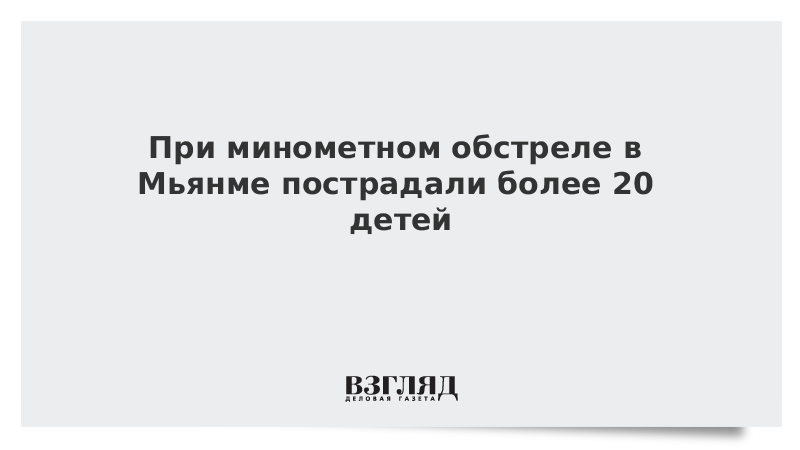 При минометном обстреле в Мьянме пострадали более 20 детей

ВЗГЛЯД
ДЕЛОВАЯ ГАЗЕТА